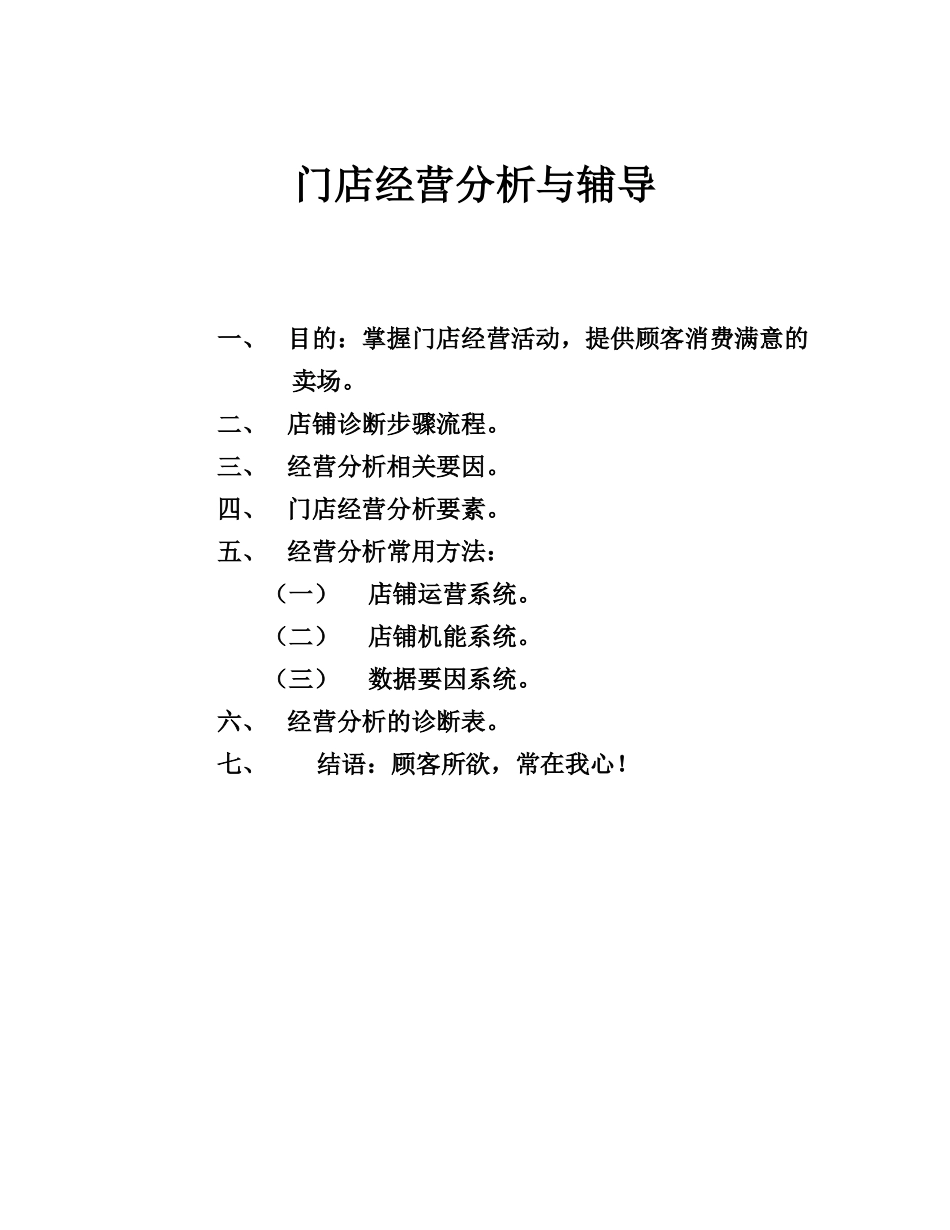 门店经营分析与辅导

一、 目的：掌握门店经营活动，提供顾客消费满意的卖场。

二、 店铺诊断步骤流程。

三、 经营分析相关要因。

四、 门店经营分析要素。

五、 经营分析常用方法：

（一） 店铺运营系统。

（二） 店铺机能系统。

（三） 数据要因系统。

六、 经营分析的诊断表。

七、 结语：顾客所欲，常在我心！